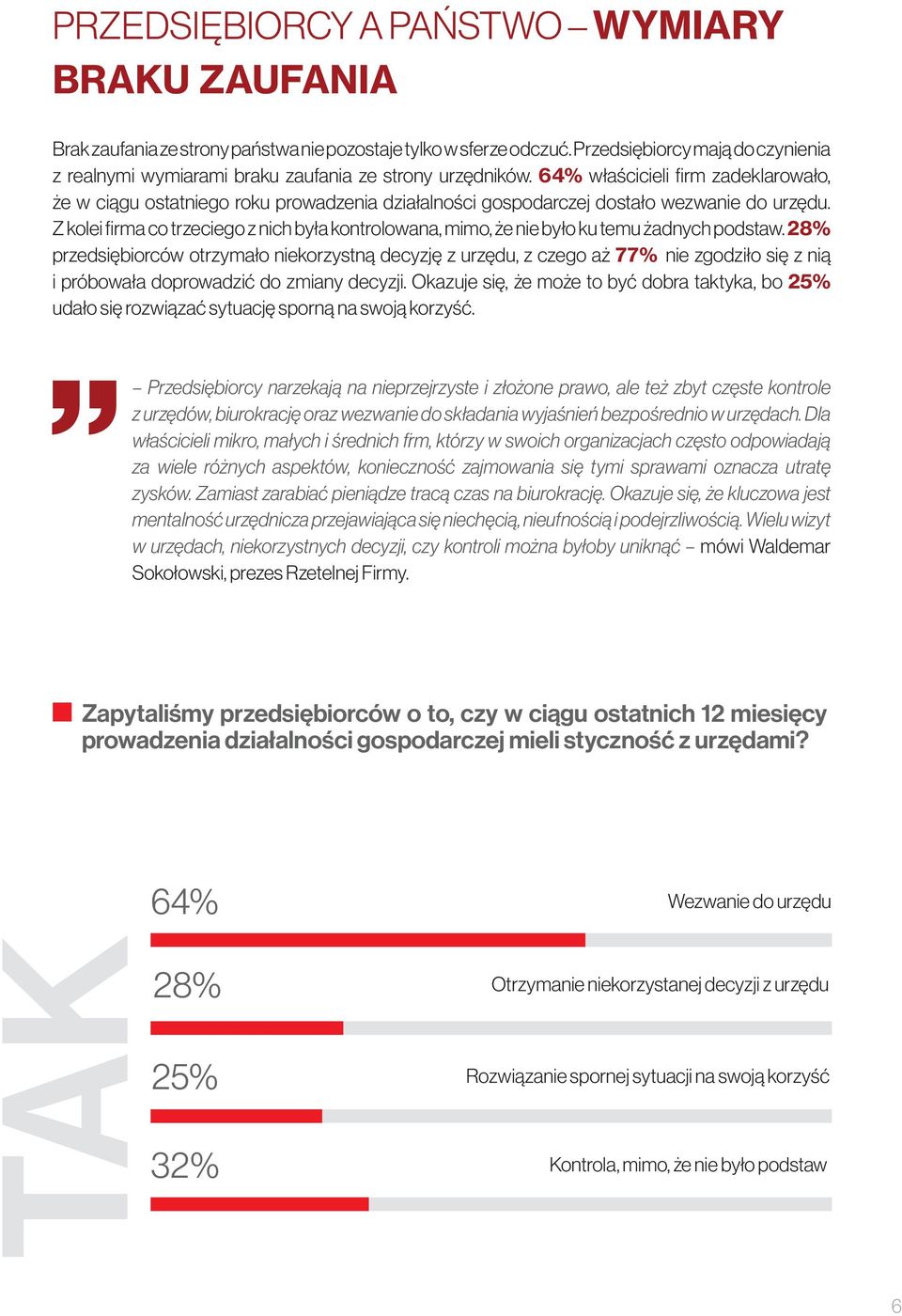 PRZEDSIĘBIORCY A PAŃSTWO – WYMIARY BRAKU ZAUFANIA

Brak zaufania ze strony państwa nie pozostaje tylko w sferze odczuć. Przedsiębiorcy mają do czynienia z realnymi wymiarami braku zaufania ze strony urzędników. 64% właścicieli firm zadeklarowało, że w ciągu ostatniego roku prowadzenia działalności gospodarczej dostało wezwanie do urzędu. Z kolei firma co trzeciego z nich była kontrolowana, mimo, że nie było ku temu żadnych podstaw. 28% przedsiębiorców otrzymało niekorzystną decyzję z urzędu, z czego aż 77% nie zgodziło się z nią i próbowała doprowadzić do zmiany decyzji. Okazuje się, że może to być dobra taktyka, bo 25% udało się rozwiązać sytuację sporną na swoją korzyść.

– Przedsiębiorcy narzekają na nieprzejrzyste i złożone prawo, ale też zbyt częste kontrole z urzędów, biurokrację oraz wezwanie do składania wyjaśnień bezpośrednio w urzędach. Dla właścicieli mikro, małych i średnich frm, którzy w swoich organizacjach często odpowiadają za wiele różnych aspektów, konieczność zajmowania się tymi sprawami oznacza utratę zysków. Zamiast zarabiać pieniądze tracą czas na biurokrację. Okazuje się, że kluczowa jest mentalność urzędnicza przejawiająca się niechęcią, nieufnością i podejrzliwością. Wielu wizyt w urzędach, niekorzystnych decyzji, czy kontroli można byłoby uniknąć – mówi Waldemar Sokołowski, prezes Rzetelnej Firmy.

Zapytaliśmy przedsiębiorców o to, czy w ciągu ostatnich 12 miesięcy prowadzenia działalności gospodarczej mieli styczność z urzędami?

TAK

64% Wezwanie do urzędu

28% Otrzymanie niekorzystanej decyzji z urzędu

25% Rozwiązanie spornej sytuacji na swoją korzyść

32% Kontrola, mimo, że nie było podstaw

6